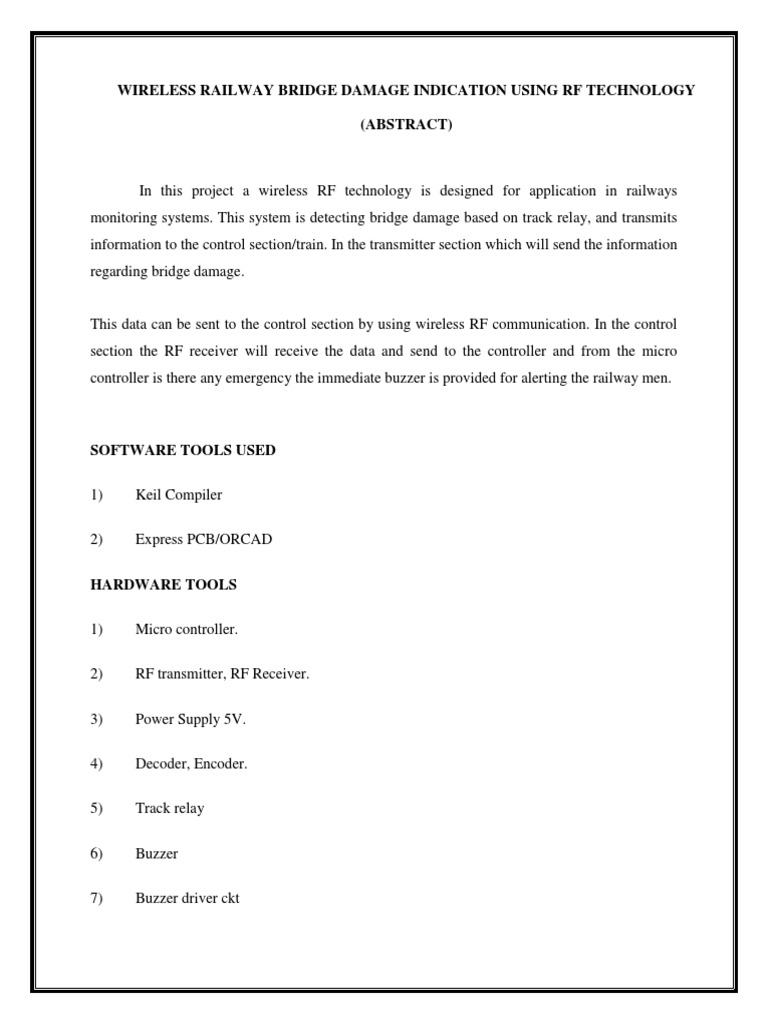 WIRELESS RAILWAY BRIDGE DAMAGE INDICATION USING RF TECHNOLOGY

(ABSTRACT)

In this project a wireless RF technology is designed for application in railways monitoring systems. This system is detecting bridge damage based on track relay, and transmits information to the control section/train. In the transmitter section which will send the information regarding bridge damage.

This data can be sent to the control section by using wireless RF communication. In the control section the RF receiver will receive the data and send to the controller and from the micro controller is there any emergency the immediate buzzer is provided for alerting the railway men.

SOFTWARE TOOLS USED

1) Keil Compiler

2) Express PCB/ORCAD

HARDWARE TOOLS

1) Micro controller.

2) RF transmitter, RF Receiver.

3) Power Supply 5V.

4) Decoder, Encoder.

5) Track relay

6) Buzzer

7) Buzzer driver ckt